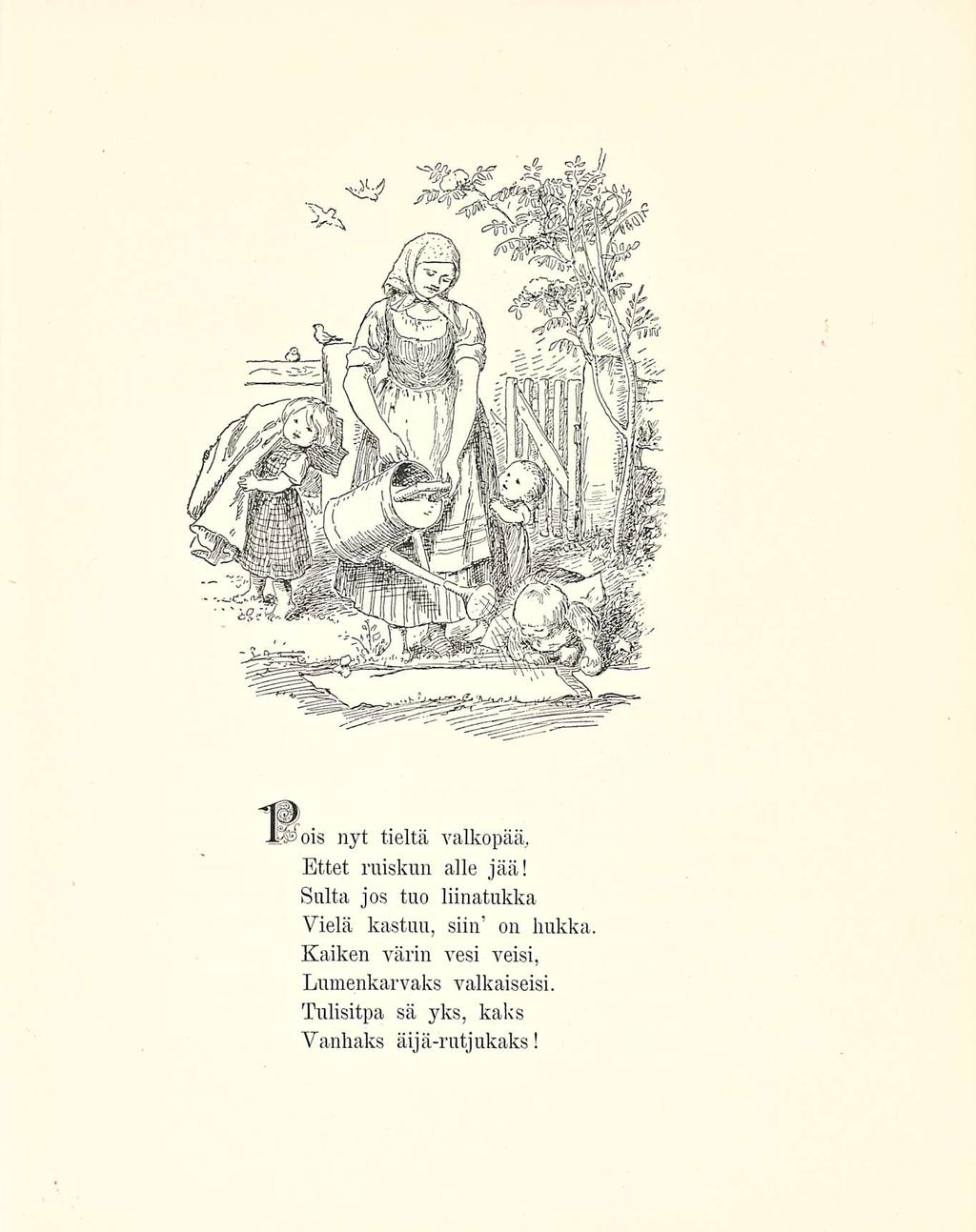 Pois nyt tieltä valkopää,
Ettet ruiskun alle jää!
Sulta jos tuo liinatukka
Vielä kastuu, siin' on hukka.
Kaiken värin vesi veisi,
Lumenkarvaks valkaiseisi.
Tulisitpa sä yks, kaks
Vanhaks äijä-rutjukaks!